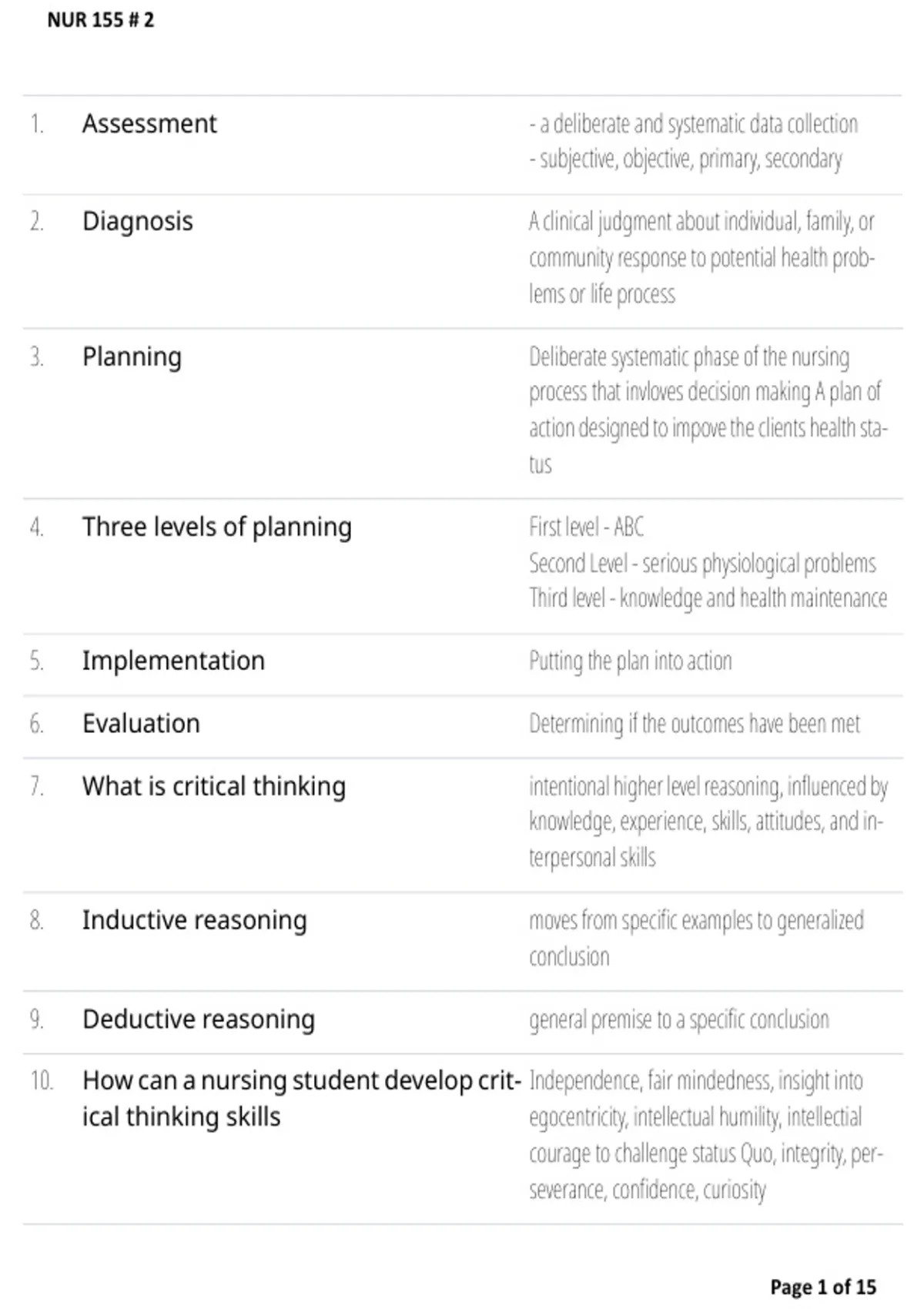 NUR 155 # 2

| 1. | Assessment | - a deliberate and systematic data collection - subjective, objective, primary, secondary |
|---|---|---|
| 2. | Diagnosis | A clinical judgment about individual, family, or community response to potential health problems or life process |
| 3. | Planning | Deliberate systematic phase of the nursing process that invloves decision making A plan of action designed to impove the clients health status |
| 4. | Three levels of planning | First level - ABC Second Level - serious physiological problems Third level - knowledge and health maintenance |
| 5. | Implementation | Putting the plan into action |
| 6. | Evaluation | Determining if the outcomes have been met |
| 7. | What is critical thinking | intentional higher level reasoning, influenced by knowledge, experience, skills, attitudes, and interpersonal skills |
| 8. | Inductive reasoning | moves from specific examples to generalized conclusion |
| 9. | Deductive reasoning | general premise to a specific conclusion |
| 10. | How can a nursing student develop critical thinking skills | Independence, fair mindedness, insight into egocentricity, intellectual humility, intellectial courage to challenge status Quo, integrity, perseverance, confidence, curiosity |

Page 1 of 15